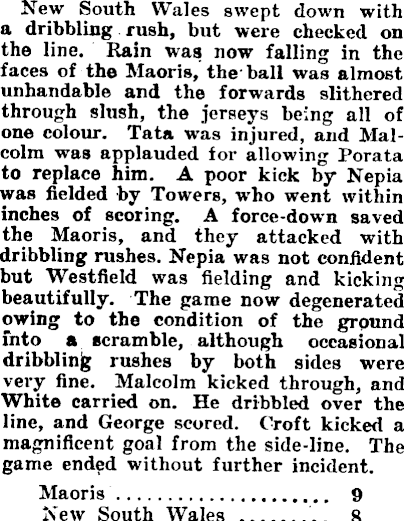 New South Wales swept down with a dribbling rush, but were checked on the line. Rain was now falling in the faces of the Maoris, the ball was almost unhandable and the forwards slithered through slush, the jerseys being all of one colour. Tata was injured, and Malcolm was applauded for allowing Porata to replace him. A poor kick by Nepia was fielded by Towers, who went within inches of scoring. A force-down saved the Maoris, and they attacked with dribbling rushes. Nepia was not confident but Westfield was fielding and kicking beautifully. The game now degenerated owing to the condition of the ground into a scramble, although occasional dribbling rushes by both sides were very fine. Malcolm kicked through, and White carried on. He dribbled over the line, and George scored. Croft kicked a magnificent goal from the side-line. The game ended without further incident.

Maoris 9
New South Wales 8